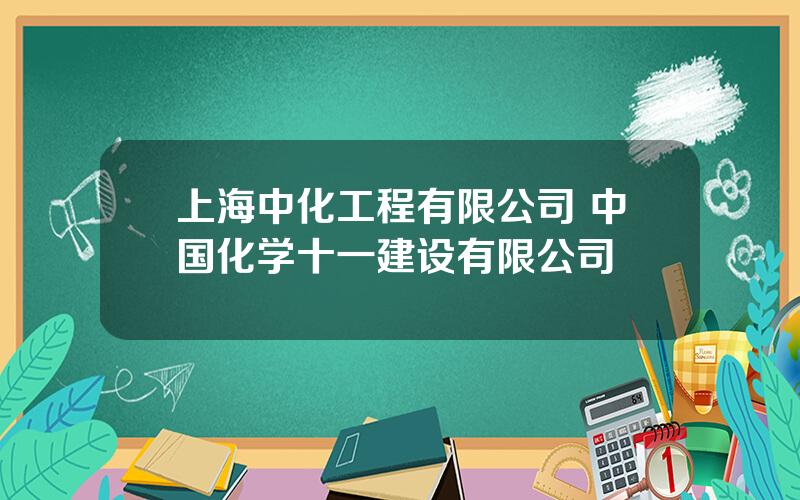 上海中化工程有限公司 中国化学十一建设有限公司